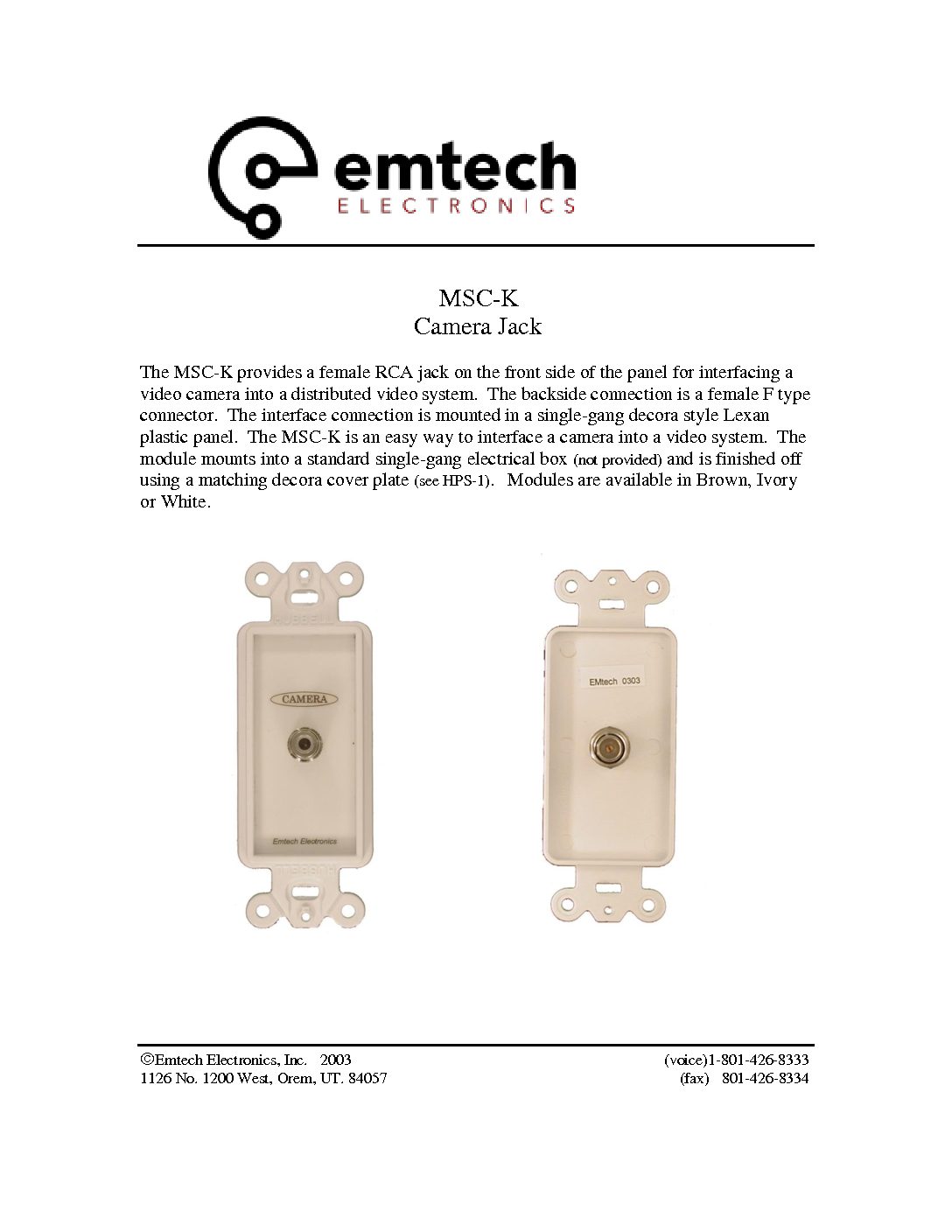 emtech
ELECTRONICS

MSC-K
Camera Jack

The MSC-K provides a female RCA jack on the front side of the panel for interfacing a video camera into a distributed video system. The backside connection is a female F type connector. The interface connection is mounted in a single-gang decora style Lexan plastic panel. The MSC-K is an easy way to interface a camera into a video system. The module mounts into a standard single-gang electrical box (not provided) and is finished off using a matching decora cover plate (see HPS-1). Modules are available in Brown, Ivory or White.

HUBBELL
CAMERA
Emtech Electronics
HUBBELL

EMtech 0303

©Emtech Electronics, Inc. 2003
1126 No. 1200 West, Orem, UT. 84057

(voice)1-801-426-8333
(fax) 801-426-8334